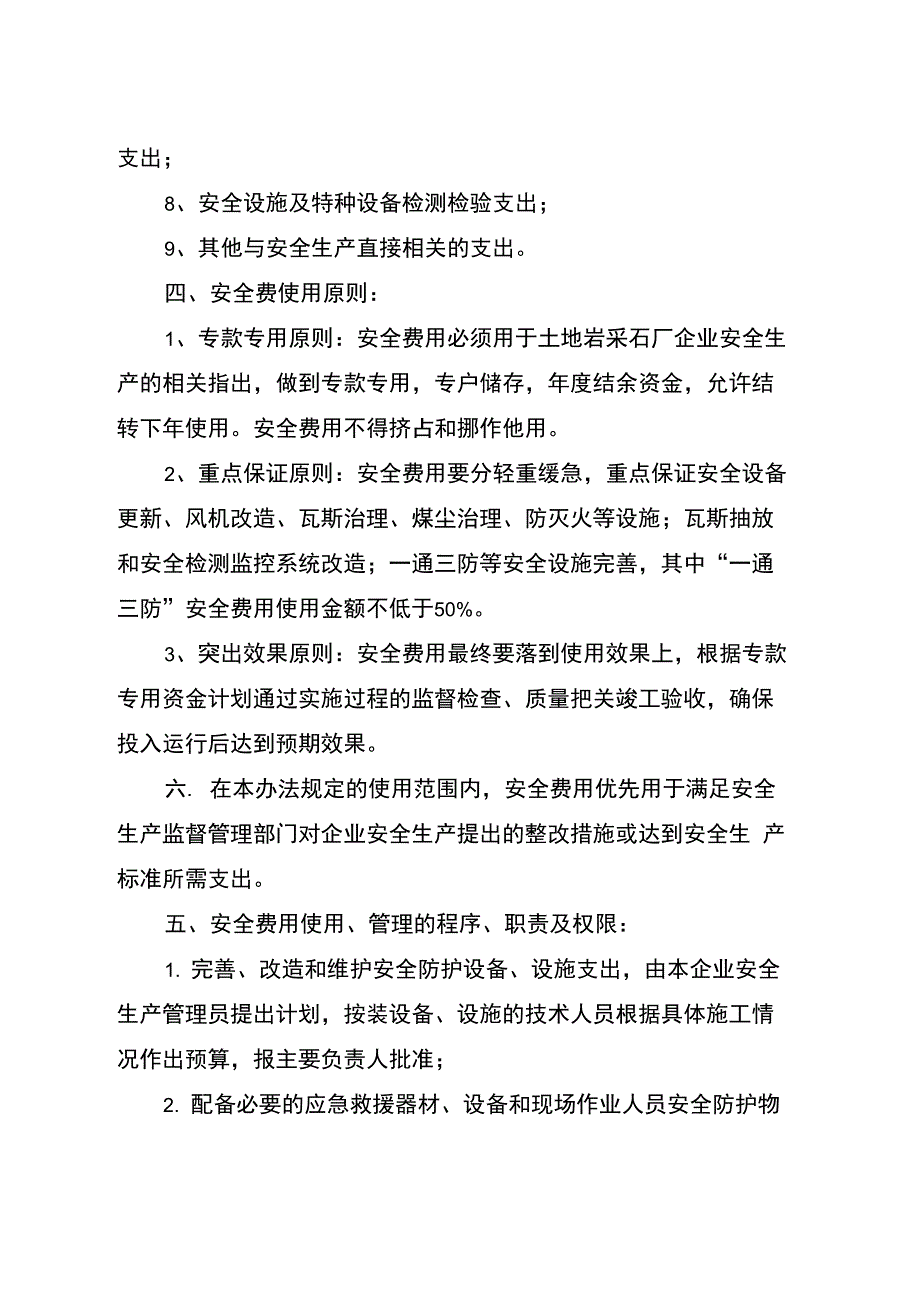 支出；

8、安全设施及特种设备检测检验支出；

9、其他与安全生产直接相关的支出。

四、安全费使用原则：

1、专款专用原则：安全费用必须用于土地岩采石厂企业安全生产的相关指出，做到专款专用，专户储存，年度结余资金，允许结转下年使用。安全费用不得挤占和挪作他用。

2、重点保证原则：安全费用要分轻重缓急，重点保证安全设备更新、风机改造、瓦斯治理、煤尘治理、防灭火等设施；瓦斯抽放和安全检测监控系统改造；一通三防等安全设施完善，其中“一通三防”安全费用使用金额不低于50%。

3、突出效果原则：安全费用最终要落到使用效果上，根据专款专用资金计划通过实施过程的监督检查、质量把关竣工验收，确保投入运行后达到预期效果。

六. 在本办法规定的使用范围内，安全费用优先用于满足安全生产监督管理部门对企业安全生产提出的整改措施或达到安全生 产标准所需支出。

五、安全费用使用、管理的程序、职责及权限：

1. 完善、改造和维护安全防护设备、设施支出，由本企业安全生产管理员提出计划，按装设备、设施的技术人员根据具体施工情况作出预算，报主要负责人批准；

2. 配备必要的应急救援器材、设备和现场作业人员安全防护物